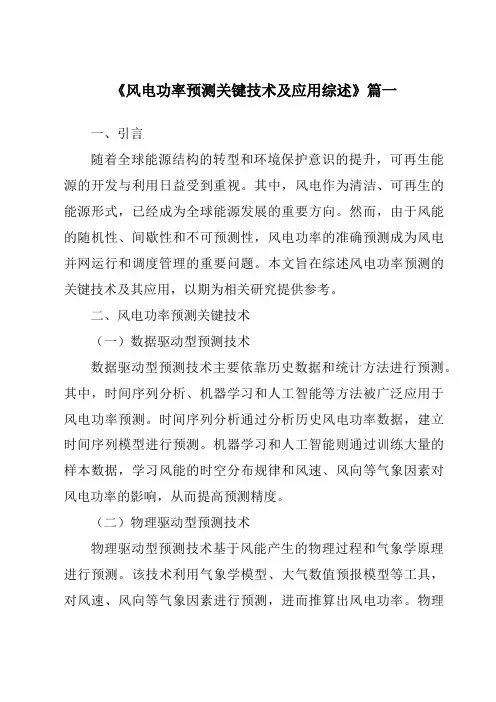 《风电功率预测关键技术及应用综述》篇一

一、引言

随着全球能源结构的转型和环境保护意识的提升，可再生能源的开发与利用日益受到重视。其中，风电作为清洁、可再生的能源形式，已经成为全球能源发展的重要方向。然而，由于风能的随机性、间歇性和不可预测性，风电功率的准确预测成为风电并网运行和调度管理的重要问题。本文旨在综述风电功率预测的关键技术及其应用，以期为相关研究提供参考。

二、风电功率预测关键技术

（一）数据驱动型预测技术

数据驱动型预测技术主要依靠历史数据和统计方法进行预测。其中，时间序列分析、机器学习和人工智能等方法被广泛应用于风电功率预测。时间序列分析通过分析历史风电功率数据，建立时间序列模型进行预测。机器学习和人工智能则通过训练大量的样本数据，学习风能的时空分布规律和风速、风向等气象因素对风电功率的影响，从而提高预测精度。

（二）物理驱动型预测技术

物理驱动型预测技术基于风能产生的物理过程和气象学原理进行预测。该技术利用气象学模型、大气数值预报模型等工具，对风速、风向等气象因素进行预测，进而推算出风电功率。物理